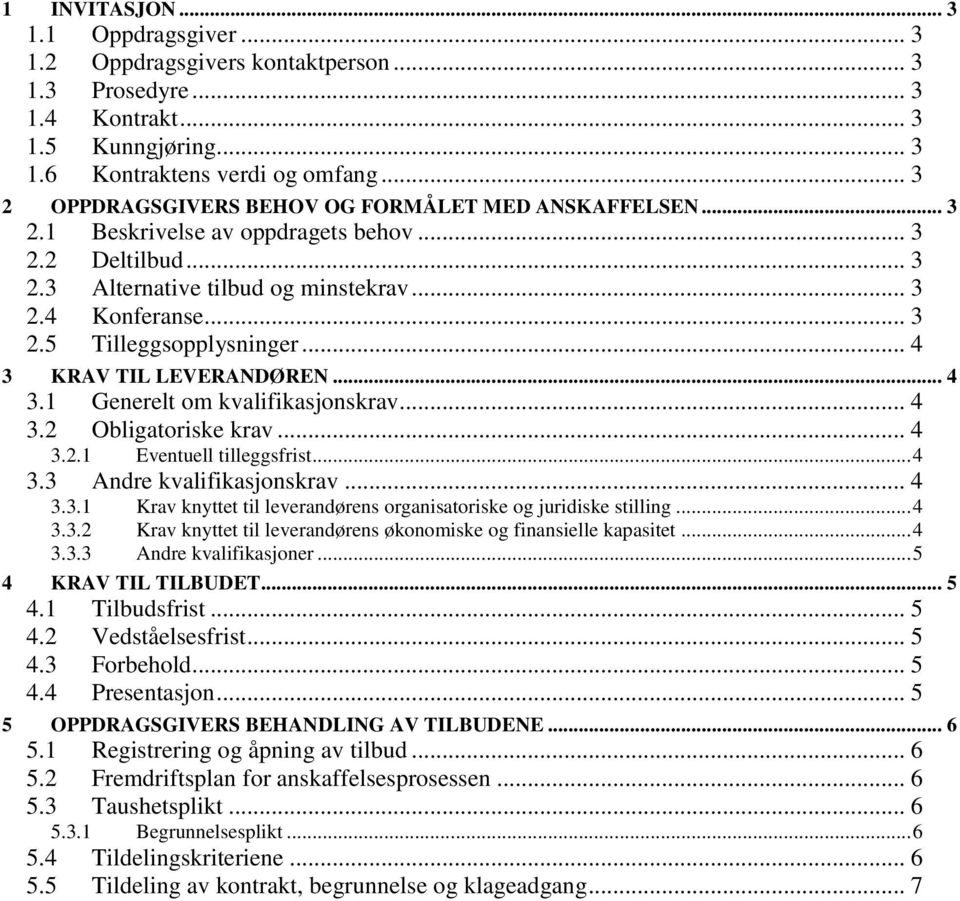 1 INVITASJON ... 3
1.1 Oppdragsgiver ... 3
1.2 Oppdragsgivers kontaktperson ... 3
1.3 Prosedyre ... 3
1.4 Kontrakt ... 3
1.5 Kunngjøring ... 3
1.6 Kontraktens verdi og omfang ... 3
2 OPPDRAGSGIVERS BEHOV OG FORMÅLET MED ANSKAFFELSEN ... 3
2.1 Beskrivelse av oppdragets behov ... 3
2.2 Deltilbud ... 3
2.3 Alternative tilbud og minstekrav ... 3
2.4 Konferanse ... 3
2.5 Tilleggsopplysninger ... 4
3 KRAV TIL LEVERANDØREN ... 4
3.1 Generelt om kvalifikasjonskrav ... 4
3.2 Obligatoriske krav ... 4
3.2.1 Eventuell tilleggsfrist ... 4
3.3 Andre kvalifikasjonskrav ... 4
3.3.1 Krav knyttet til leverandørens organisatoriske og juridiske stilling ... 4
3.3.2 Krav knyttet til leverandørens økonomiske og finansielle kapasitet ... 4
3.3.3 Andre kvalifikasjoner ... 5
4 KRAV TIL TILBUDET ... 5
4.1 Tilbudsfrist ... 5
4.2 Vedståelsesfrist ... 5
4.3 Forbehold ... 5
4.4 Presentasjon ... 5
5 OPPDRAGSGIVERS BEHANDLING AV TILBUDENE ... 6
5.1 Registrering og åpning av tilbud ... 6
5.2 Fremdriftsplan for anskaffelsesprosessen ... 6
5.3 Taushetsplikt ... 6
5.3.1 Begrunnelsesplikt ... 6
5.4 Tildelingskriteriene ... 6
5.5 Tildeling av kontrakt, begrunnelse og klageadgang ... 7